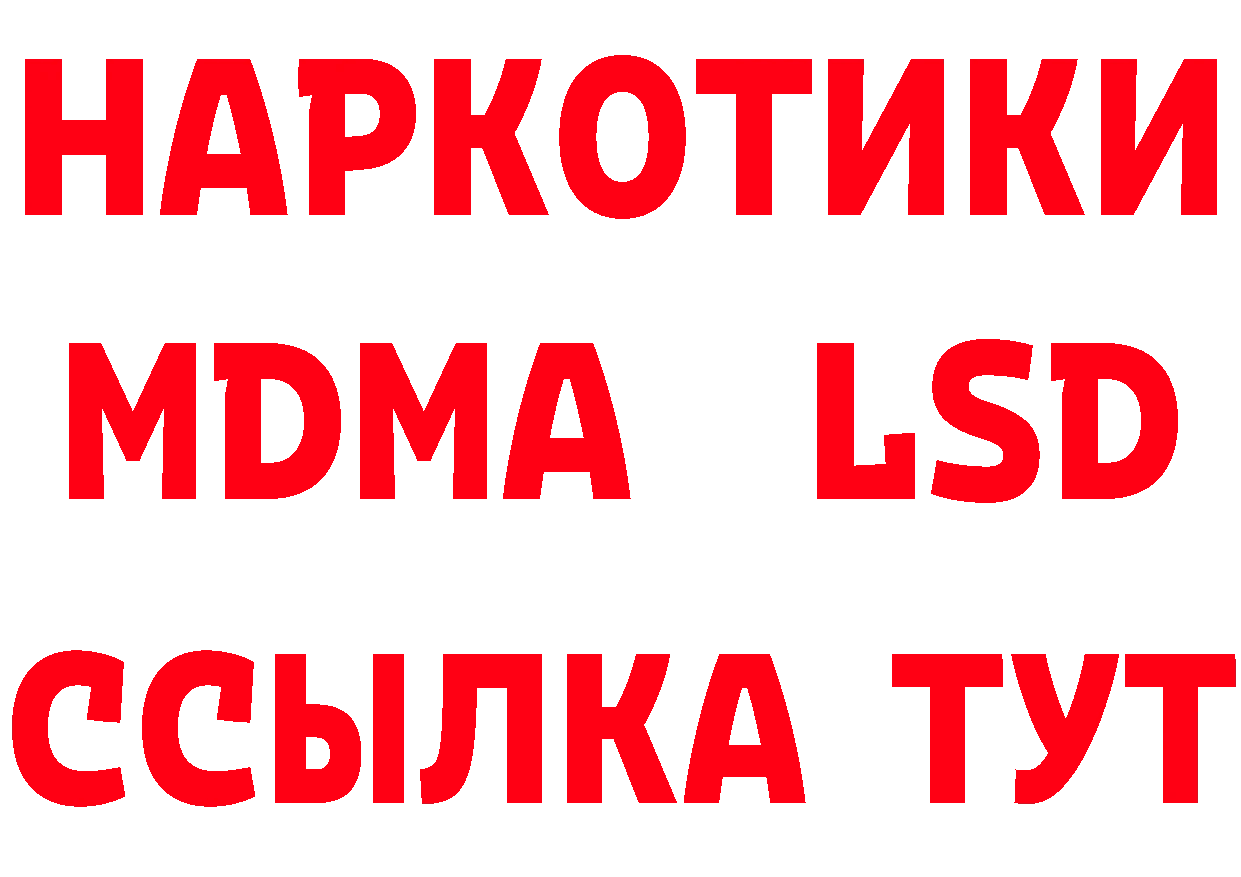 НАРКОТИКИ
MDMA LSD
ССЫЛКА ТУТ